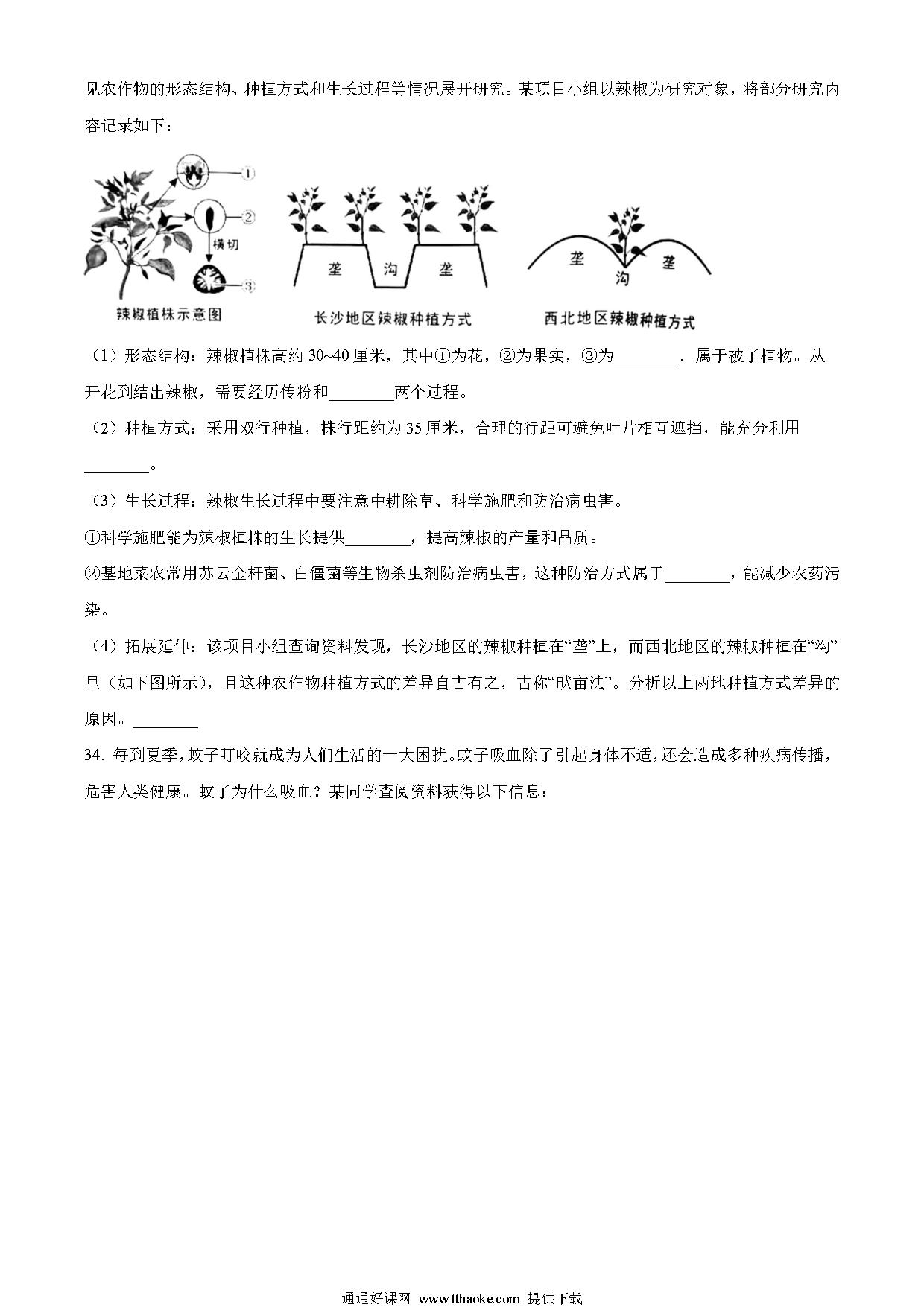 见农作物的形态结构、种植方式和生长过程等情况展开研究。某项目小组以辣椒为研究对象，将部分研究内容记录如下：

①
②
横切
③
辣椒植株示意图

垄 沟 垄
长沙地区辣椒种植方式

垄 沟 垄
西北地区辣椒种植方式

（1）形态结构：辣椒植株高约 30~40 厘米，其中①为花，②为果实，③为________．属于被子植物。从开花到结出辣椒，需要经历传粉和________两个过程。

（2）种植方式：采用双行种植，株行距约为 35 厘米，合理的行距可避免叶片相互遮挡，能充分利用________。

（3）生长过程：辣椒生长过程中要注意中耕除草、科学施肥和防治病虫害。

①科学施肥能为辣椒植株的生长提供________，提高辣椒的产量和品质。

②基地菜农常用苏云金杆菌、白僵菌等生物杀虫剂防治病虫害，这种防治方式属于________，能减少农药污染。

（4）拓展延伸：该项目小组查询资料发现，长沙地区的辣椒种植在“垄”上，而西北地区的辣椒种植在“沟”里（如下图所示），且这种农作物种植方式的差异自古有之，古称“畎亩法”。分析以上两地种植方式差异的原因。________

34. 每到夏季，蚊子叮咬就成为人们生活的一大困扰。蚊子吸血除了引起身体不适，还会造成多种疾病传播，危害人类健康。蚊子为什么吸血？某同学查阅资料获得以下信息：

通通好课网 www.tthaoke.com 提供下载